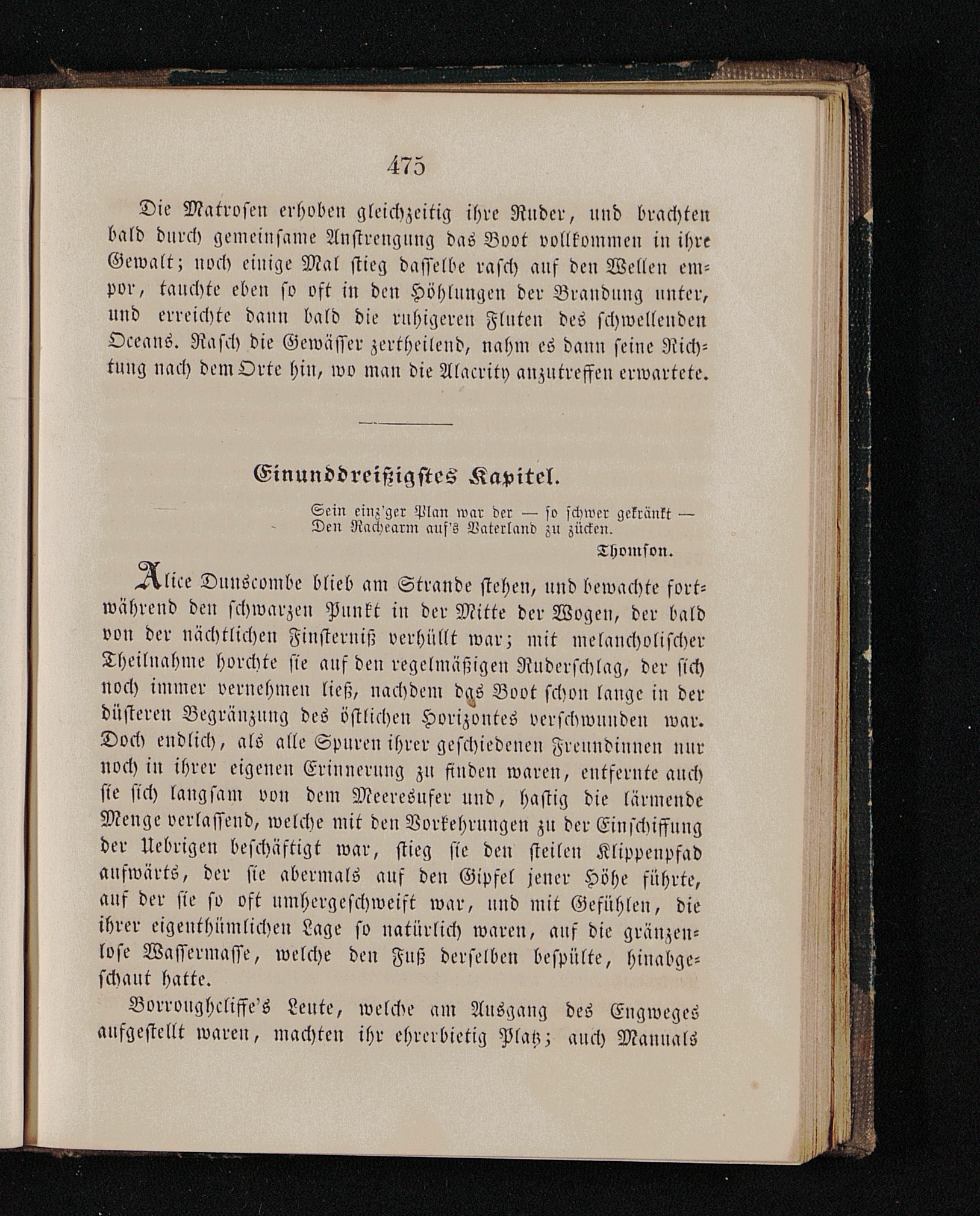 475

Die Matrosen erhoben gleichzeitig ihre Ruder, und brachten bald durch gemeinsame Anstrengung das Boot vollkommen in ihre Gewalt; noch einige Mal stieg dasselbe rasch auf den Wellen empor, tauchte eben so oft in den Höhlungen der Brandung unter, und erreichte dann bald die ruhigeren Fluten des schwellenden Oceans. Rasch die Gewässer zertheilend, nahm es dann seine Richtung nach dem Orte hin, wo man die Alacrity anzutreffen erwartete.

Einunddreißigstes Kapitel.

Sein einz'ger Plan war der — so schwer gekränkt —
Den Rachearm auf's Vaterland zu zücken.
Thomson.

Alice Dunscombe blieb am Strande stehen, und bewachte fortwährend den schwarzen Punkt in der Mitte der Wogen, der bald von der nächtlichen Finsterniß verhüllt war; mit melancholischer Theilnahme horchte sie auf den regelmäßigen Ruderschlag, der sich noch immer vernehmen ließ, nachdem das Boot schon lange in der düsteren Begränzung des östlichen Horizontes verschwunden war. Doch endlich, als alle Spuren ihrer geschiedenen Freundinnen nur noch in ihrer eigenen Erinnerung zu finden waren, entfernte auch sie sich langsam von dem Meeresufer und, hastig die lärmende Menge verlassend, welche mit den Vorkehrungen zu der Einschiffung der Uebrigen beschäftigt war, stieg sie den steilen Klippenpfad aufwärts, der sie abermals auf den Gipfel jener Höhe führte, auf der sie so oft umhergeschweift war, und mit Gefühlen, die ihrer eigenthümlichen Lage so natürlich waren, auf die gränzenlose Wassermasse, welche den Fuß derselben bespülte, hinabgeschaut hatte.

Borroughcliffe's Leute, welche am Ausgang des Engweges aufgestellt waren, machten ihr ehrerbietig Platz; auch Manuals